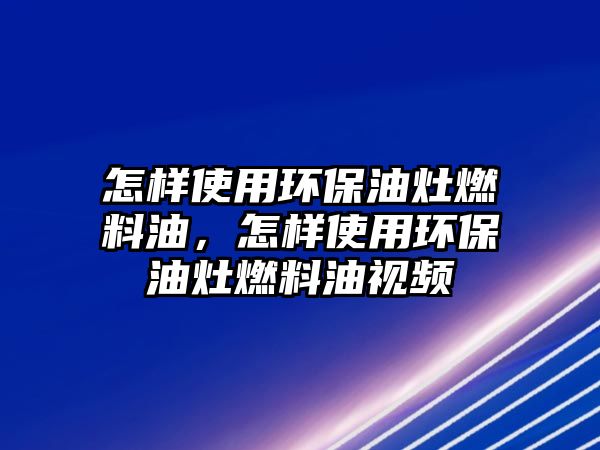 怎样使用环保油灶燃料油，怎样使用环保油灶燃料油视频